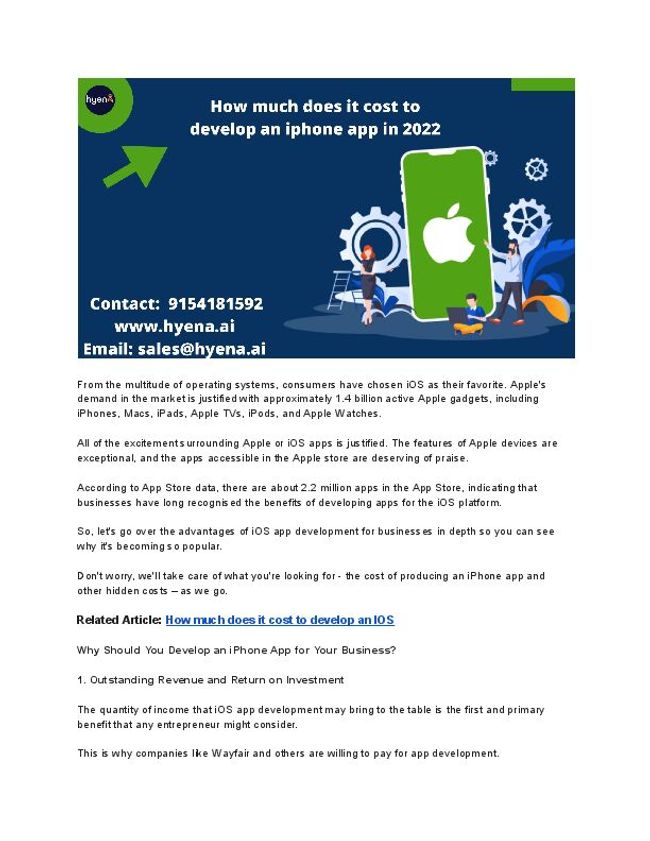 hyena

How much does it cost to develop an iphone app in 2022

Contact: 9154181592
www.hyena.ai
Email: sales@hyena.ai

From the multitude of operating systems, consumers have chosen iOS as their favorite. Apple's demand in the market is justified with approximately 1.4 billion active Apple gadgets, including iPhones, Macs, iPads, Apple TVs, iPods, and Apple Watches.

All of the excitement surrounding Apple or iOS apps is justified. The features of Apple devices are exceptional, and the apps accessible in the Apple store are deserving of praise.

According to App Store data, there are about 2.2 million apps in the App Store, indicating that businesses have long recognised the benefits of developing apps for the iOS platform.

So, let's go over the advantages of iOS app development for businesses in depth so you can see why it's becoming so popular.

Don't worry, we'll take care of what you're looking for - the cost of producing an iPhone app and other hidden costs – as we go.

Related Article: How much does it cost to develop an IOS

Why Should You Develop an iPhone App for Your Business?

1. Outstanding Revenue and Return on Investment

The quantity of income that iOS app development may bring to the table is the first and primary benefit that any entrepreneur might consider.

This is why companies like Wayfair and others are willing to pay for app development.